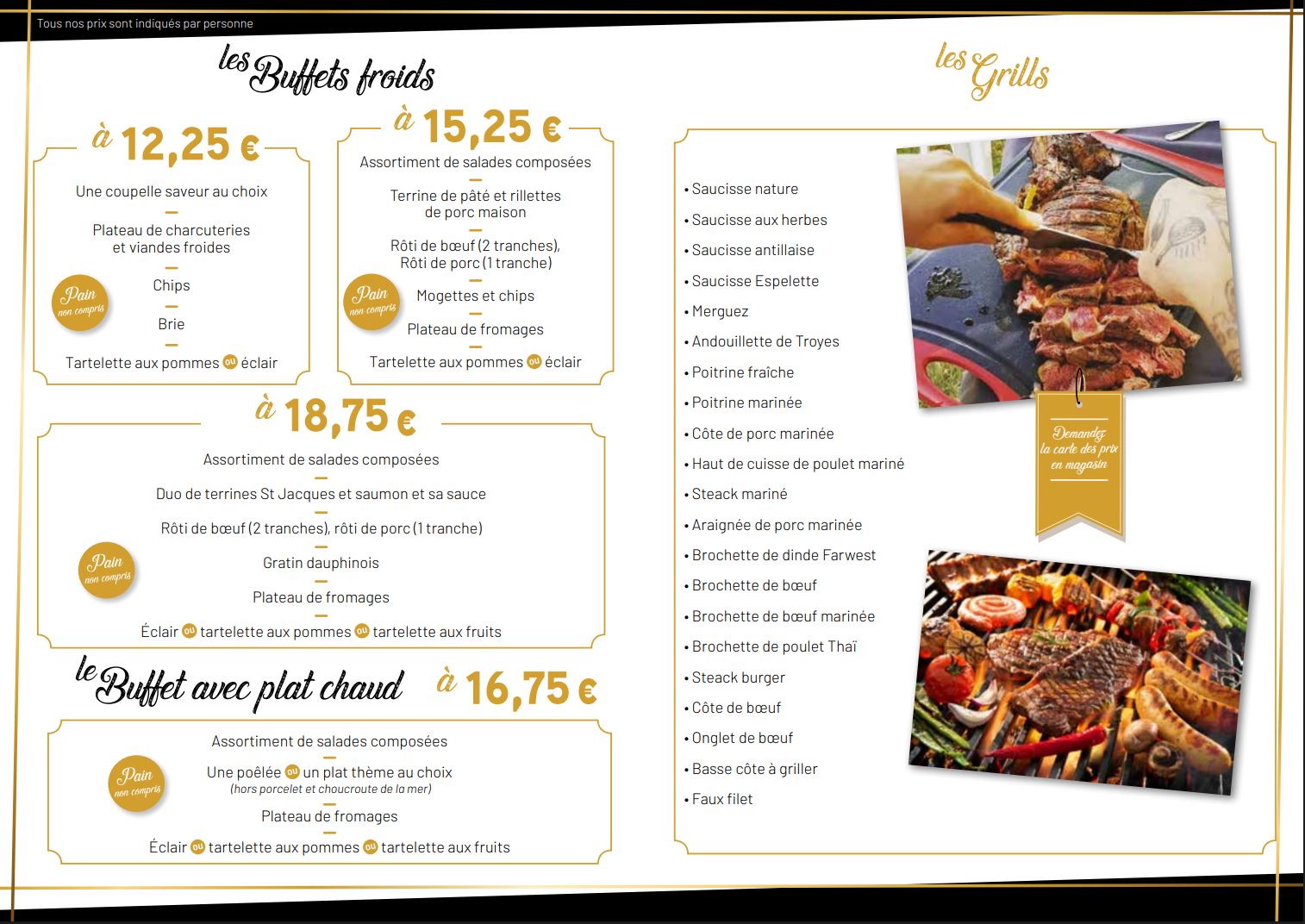 Tous nos prix sont indiqués par personne

les Buffets froids

à 12,25 €

Une coupelle saveur au choix

Plateau de charcuteries et viandes froides

Chips

Brie

Tartelette aux pommes ou éclair

Pain non compris

à 15,25 €

Assortiment de salades composées

Terrine de pâté et rillettes de porc maison

Rôti de bœuf (2 tranches), Rôti de porc (1 tranche)

Mogettes et chips

Plateau de fromages

Tartelette aux pommes ou éclair

Pain non compris

à 18,75 €

Assortiment de salades composées

Duo de terrines St Jacques et saumon et sa sauce

Rôti de bœuf (2 tranches), rôti de porc (1 tranche)

Gratin dauphinois

Plateau de fromages

Éclair ou tartelette aux pommes ou tartelette aux fruits

Pain non compris

le Buffet avec plat chaud à 16,75 €

Assortiment de salades composées

Une poêlée ou un plat thème au choix
(hors porcelet et choucroute de la mer)

Plateau de fromages

Éclair ou tartelette aux pommes ou tartelette aux fruits

Pain non compris

les Grills

• Saucisse nature
• Saucisse aux herbes
• Saucisse antillaise
• Saucisse Espelette
• Merguez
• Andouillette de Troyes
• Poitrine fraîche
• Poitrine marinée
• Côte de porc marinée
• Haut de cuisse de poulet mariné
• Steack mariné
• Araignée de porc marinée
• Brochette de dinde Farwest
• Brochette de bœuf
• Brochette de bœuf marinée
• Brochette de poulet Thaï
• Steack burger
• Côte de bœuf
• Onglet de bœuf
• Basse côte à griller
• Faux filet

Demandez la carte des prix en magasin